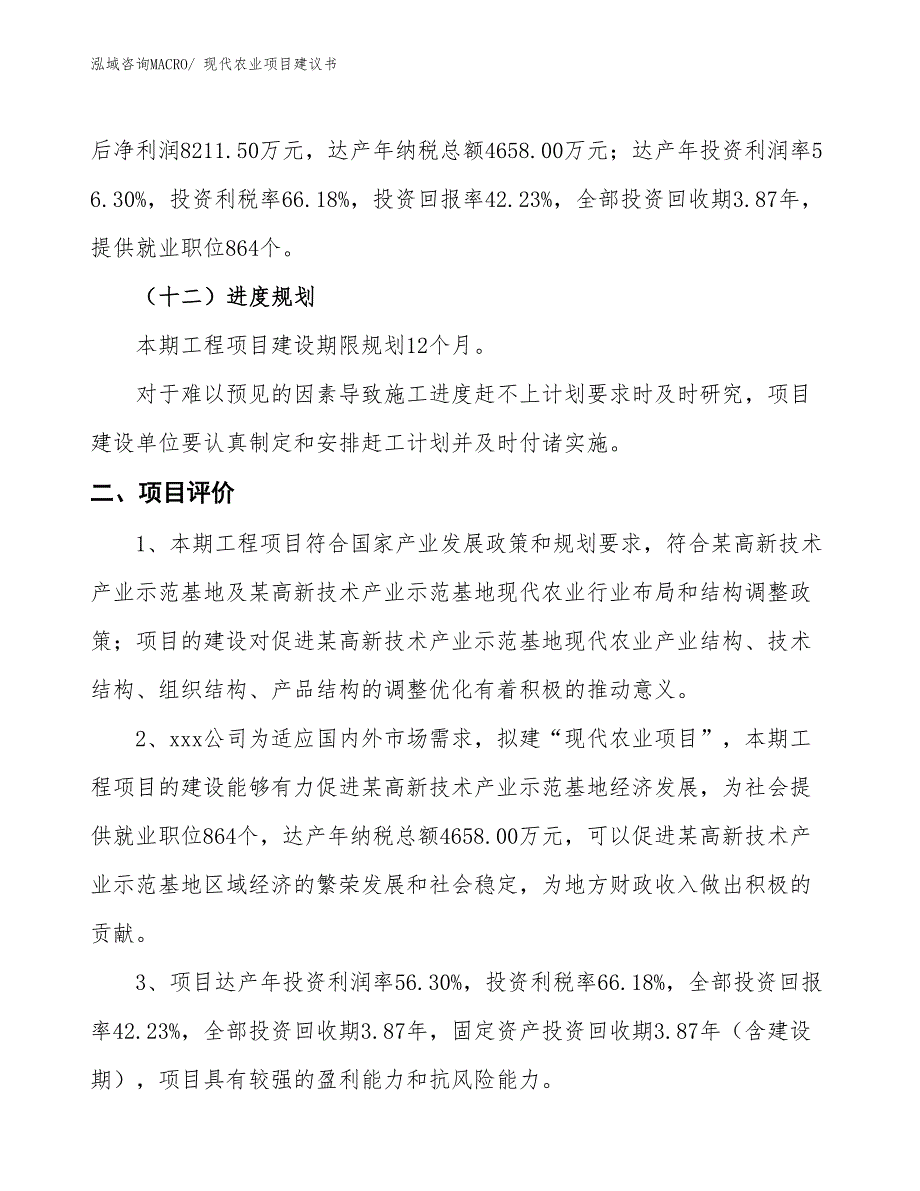 泓域咨询MACRO/ 现代农业项目建议书

后净利润8211.50万元，达产年纳税总额4658.00万元；达产年投资利润率56.30%，投资利税率66.18%，投资回报率42.23%，全部投资回收期3.87年，提供就业职位864个。

（十二）进度规划

本期工程项目建设期限规划12个月。

对于难以预见的因素导致施工进度赶不上计划要求时及时研究，项目建设单位要认真制定和安排赶工计划并及时付诸实施。

二、项目评价

1、本期工程项目符合国家产业发展政策和规划要求，符合某高新技术产业示范基地及某高新技术产业示范基地现代农业行业布局和结构调整政策；项目的建设对促进某高新技术产业示范基地现代农业产业结构、技术结构、组织结构、产品结构的调整优化有着积极的推动意义。

2、xxx公司为适应国内外市场需求，拟建“现代农业项目”，本期工程项目的建设能够有力促进某高新技术产业示范基地经济发展，为社会提供就业职位864个，达产年纳税总额4658.00万元，可以促进某高新技术产业示范基地区域经济的繁荣发展和社会稳定，为地方财政收入做出积极的贡献。

3、项目达产年投资利润率56.30%，投资利税率66.18%，全部投资回报率42.23%，全部投资回收期3.87年，固定资产投资回收期3.87年（含建设期），项目具有较强的盈利能力和抗风险能力。